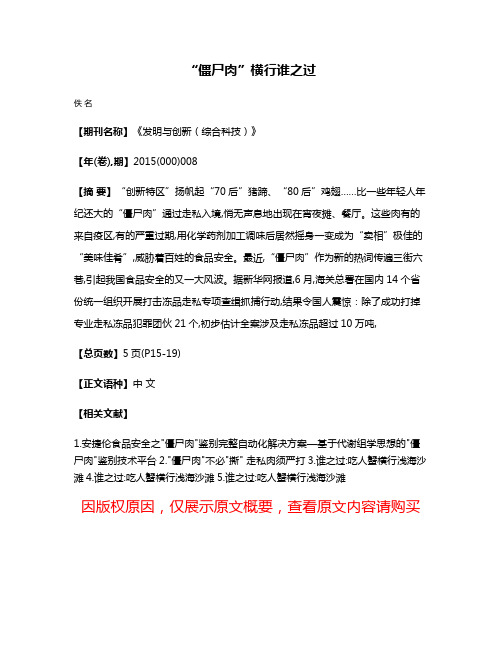 “僵尸肉”横行谁之过

佚名

【期刊名称】《发明与创新（综合科技）》

【年(卷),期】2015(000)008

【摘 要】“创新特区”扬帆起“70后”猪蹄、“80后”鸡翅……比一些年轻人年纪还大的“僵尸肉”通过走私入境,悄无声息地出现在宵夜摊、餐厅。这些肉有的来自疫区,有的严重过期,用化学药剂加工调味后居然摇身一变成为“卖相”极佳的“美味佳肴”,威胁着百姓的食品安全。最近,“僵尸肉”作为新的热词传遍三街六巷,引起我国食品安全的又一大风波。据新华网报道,6月,海关总署在国内14个省份统一组织开展打击冻品走私专项查缉抓捕行动,结果令国人震惊：除了成功打掉专业走私冻品犯罪团伙21个,初步估计全案涉及走私冻品超过10万吨,

【总页数】5页(P15-19)

【正文语种】中 文

【相关文献】

1.安捷伦食品安全之"僵尸肉"鉴别完整自动化解决方案—基于代谢组学思想的"僵尸肉"鉴别技术平台 2."僵尸肉"不必"撕" 走私肉须严打 3.谁之过:吃人蟹横行浅海沙滩 4.谁之过:吃人蟹横行浅海沙滩 5.谁之过:吃人蟹横行浅海沙滩

因版权原因，仅展示原文概要，查看原文内容请购买